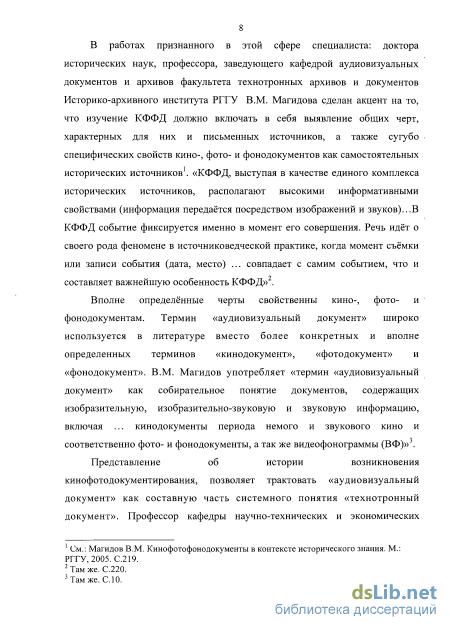 8

В работах признанного в этой сфере специалиста: доктора исторических наук, профессора, заведующего кафедрой аудиовизуальных документов и архивов факультета технотронных архивов и документов Историко-архивного института РГГУ В.М. Магидова сделан акцент на то, что изучение КФФД должно включать в себя выявление общих черт, характерных для них и письменных источников, а также сугубо специфических свойств кино-, фото- и фонодокументов как самостоятельных исторических источников$^1$. «КФФД, выступая в качестве единого комплекса исторических источников, располагают высокими информативными свойствами (информация передаётся посредством изображений и звуков)…В КФФД событие фиксируется именно в момент его совершения. Речь идёт о своего рода феномене в источниковедческой практике, когда момент съёмки или записи события (дата, место) … совпадает с самим событием, что и составляет важнейшую особенность КФФД»$^2$.

Вполне определённые черты свойственны кино-, фото- и фонодокументам. Термин «аудиовизуальный документ» широко используется в литературе вместо более конкретных и вполне определенных терминов «кинодокумент», «фотодокумент» и «фонодокумент». В.М. Магидов употребляет «термин «аудиовизуальный документ» как собирательное понятие документов, содержащих изобразительную, изобразительно-звуковую и звуковую информацию, включая … кинодокументы периода немого и звукового кино и соответственно фото- и фонодокументы, а так же видеофонограммы (ВФ)»$^3$.

Представление об истории возникновения кинофотодокументирования, позволяет трактовать «аудиовизуальный документ» как составную часть системного понятия «технотронный документ». Профессор кафедры научно-технических и экономических

$^1$ См.: Магидов В.М. Кинофотофонодокументы в контексте исторического знания. М.: РГГУ, 2005. С.219.
$^2$ Там же. С.220.
$^3$ Там же. С.10.

dsLib.net
библиотека диссертаций